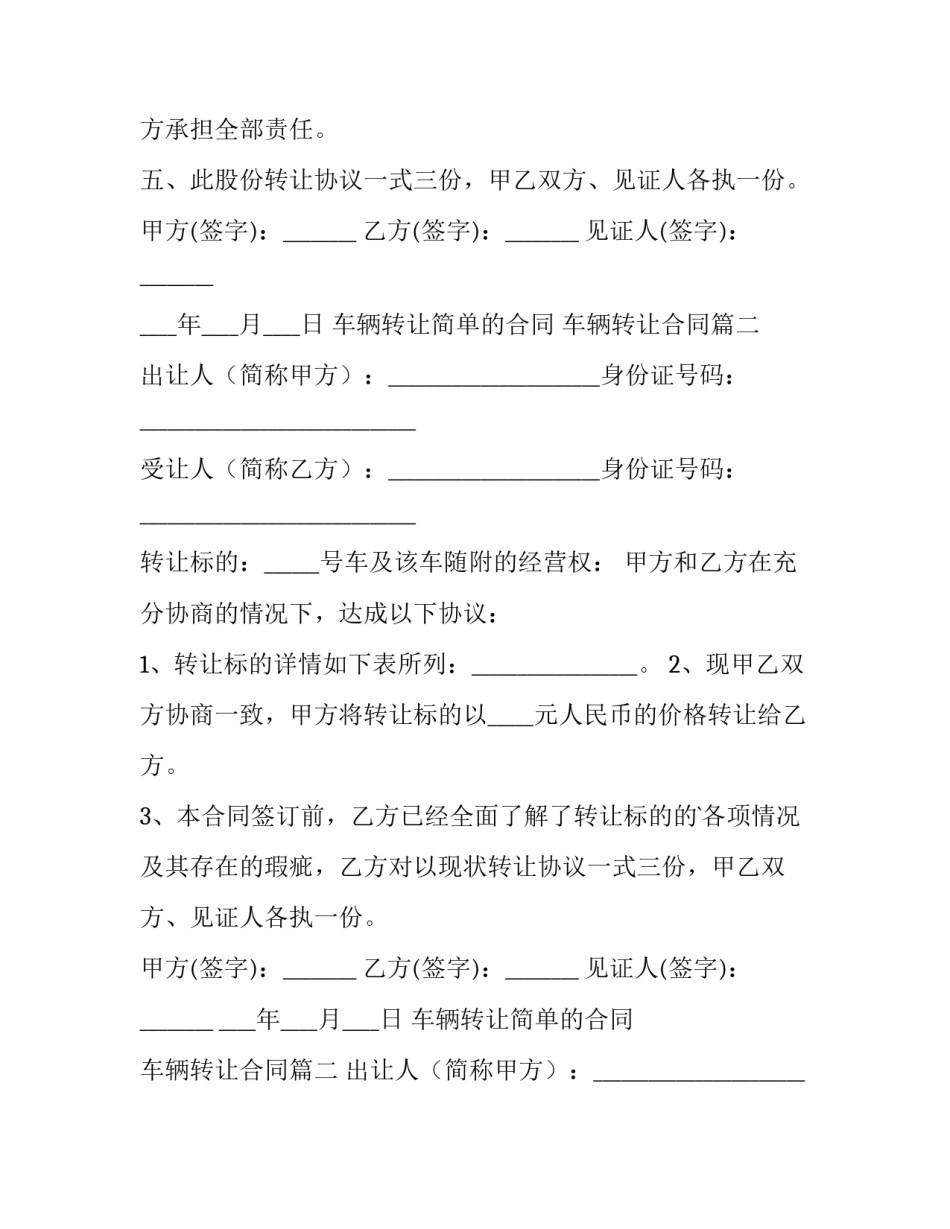 方承担全部责任。

五、此股份转让协议一式三份，甲乙双方、见证人各执一份。

甲方(签字)：____ 乙方(签字)：____ 见证人(签字)：____

____年____月____日 车辆转让简单的合同 车辆转让合同篇二

出让人（简称甲方）：____身份证号码：____

受让人（简称乙方）：____身份证号码：____

转让标的：____号车及该车随附的经营权： 甲方和乙方在充分协商的情况下，达成以下协议：

1、转让标的详情如下表所列：____。 2、现甲乙双方协商一致，甲方将转让标的以____元人民币的价格转让给乙方。

3、本合同签订前，乙方已经全面了解了转让标的的`各项情况及其存在的瑕疵，乙方对以现状转让协议一式三份，甲乙双方、见证人各执一份。

甲方(签字)：____ 乙方(签字)：____ 见证人(签字)：____ ____年____月____日 车辆转让简单的合同

车辆转让合同篇二 出让人（简称甲方）：____